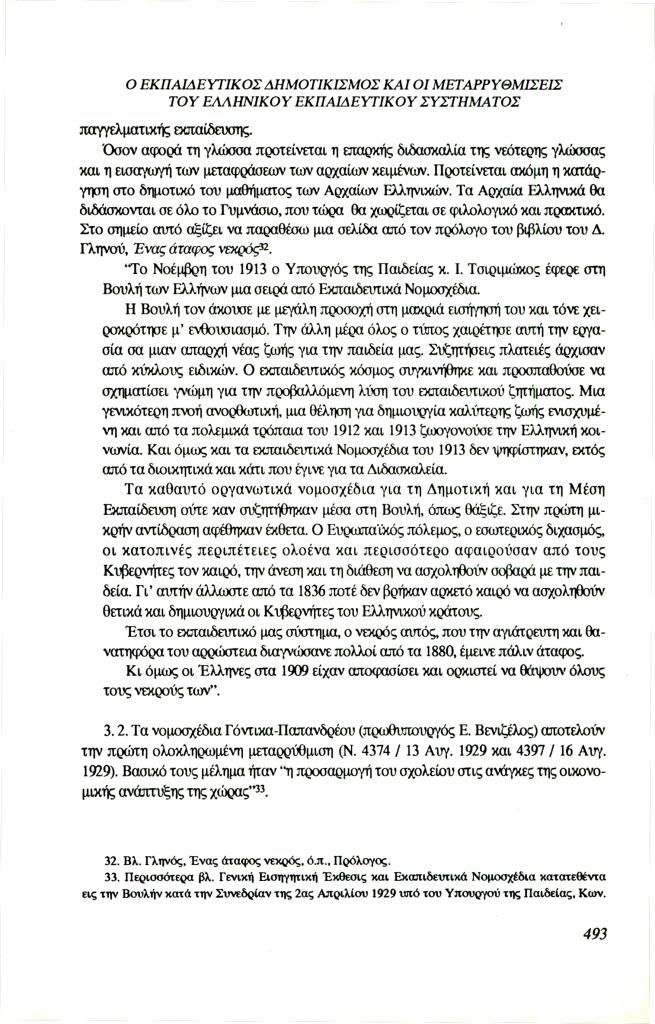 Ο ΕΚΠΑΙΔΕΥΤΙΚΟΣ ΔΗΜΟΤΙΚΙΣΜΟΣ ΚΑΙ ΟΙ ΜΕΤΑΡΡΥΘΜΙΣΕΙΣ ΤΟΥ ΕΛΛΗΝΙΚΟΥ ΕΚΠΑΙΔΕΥΤΙΚΟΥ ΣΥΣΤΗΜΑΤΟΣ

παγγελματικής εκπαίδευσης.

Όσον αφορά τη γλώσσα προτείνεται η επαρκής διδασκαλία της νεότερης γλώσσας και η εισαγωγή των μεταφράσεων των αρχαίων κειμένων. Προτείνεται ακόμη η κατάργηση στο δημοτικό του μαθήματος των Αρχαίων Ελληνικών. Τα Αρχαία Ελληνικά θα διδάσκονται σε όλο το Γυμνάσιο, που τώρα θα χωρίζεται σε φιλολογικό και πρακτικό. Στο σημείο αυτό αξίζει να παραθέσω μια σελίδα από τον πρόλογο του βιβλίου του Δ. Γληνού, Ένας άταφος νεκρός$^{32}$.

"Το Νοέμβρη του 1913 ο Υπουργός της Παιδείας κ. Ι. Τσιριμώκος έφερε στη Βουλή των Ελλήνων μια σειρά από Εκπαιδευτικά Νομοσχέδια.

Η Βουλή τον άκουσε με μεγάλη προσοχή στη μακριά εισήγησή του και τόνε χειροκρότησε μ' ενθουσιασμό. Την άλλη μέρα όλος ο τύπος χαιρέτησε αυτή την εργασία σα μιαν απαρχή νέας ζωής για την παιδεία μας. Συζητήσεις πλατειές άρχισαν από κύκλους ειδικών. Ο εκπαιδευτικός κόσμος συγκινήθηκε και προσπαθούσε να σχηματίσει γνώμη για την προβαλλόμενη λύση του εκπαιδευτικού ζητήματος. Μια γενικότερη πνοή ανορθωτική, μια θέληση για δημιουργία καλύτερης ζωής ενισχυμένη και από τα πολεμικά τρόπαια του 1912 και 1913 ζωογονούσε την Ελληνική κοινωνία. Και όμως και τα εκπαιδευτικά Νομοσχέδια του 1913 δεν ψηφίστηκαν, εκτός από τα διοικητικά και κάτι που έγινε για τα Διδασκαλεία.

Τα καθαυτό οργανωτικά νομοσχέδια για τη Δημοτική και για τη Μέση Εκπαίδευση ούτε καν συζητήθηκαν μέσα στη Βουλή, όπως θάξιζε. Στην πρώτη μικρήν αντίδραση αφέθηκαν έκθετα. Ο Ευρωπαϊκός πόλεμος, ο εσωτερικός διχασμός, οι κατοπινές περιπέτειες ολοένα και περισσότερο αφαιρούσαν από τους Κυβερνήτες τον καιρό, την άνεση και τη διάθεση να ασχοληθούν σοβαρά με την παιδεία. Γι' αυτήν άλλωστε από τα 1836 ποτέ δεν βρήκαν αρκετό καιρό να ασχοληθούν θετικά και δημιουργικά οι Κυβερνήτες του Ελληνικού κράτους.

Έτσι το εκπαιδευτικό μας σύστημα, ο νεκρός αυτός, που την αγιάτρευτη και θανατηφόρα του αρρώστεια διαγνώσανε πολλοί από τα 1880, έμεινε πάλιν άταφος.

Κι όμως οι Έλληνες στα 1909 είχαν αποφασίσει και ορκιστεί να θάψουν όλους τους νεκρούς των".

3. 2. Τα νομοσχέδια Γόντικα-Παπανδρέου (πρωθυπουργός Ε. Βενιζέλος) αποτελούν την πρώτη ολοκληρωμένη μεταρρύθμιση (Ν. 4374 / 13 Αυγ. 1929 και 4397 / 16 Αυγ. 1929). Βασικό τους μέλημα ήταν "η προσαρμογή του σχολείου στις ανάγκες της οικονομικής ανάπτυξης της χώρας"$^{33}$.

32. Βλ. Γληνός, Ένας άταφος νεκρός, ό.π., Πρόλογος.

33. Περισσότερα βλ. Γενική Εισηγητική Έκθεσις και Εκπαιδευτικά Νομοσχέδια κατατεθέντα εις την Βουλήν κατά την Συνεδρίαν της 2ας Απριλίου 1929 υπό του Υπουργού της Παιδείας, Κων.

493